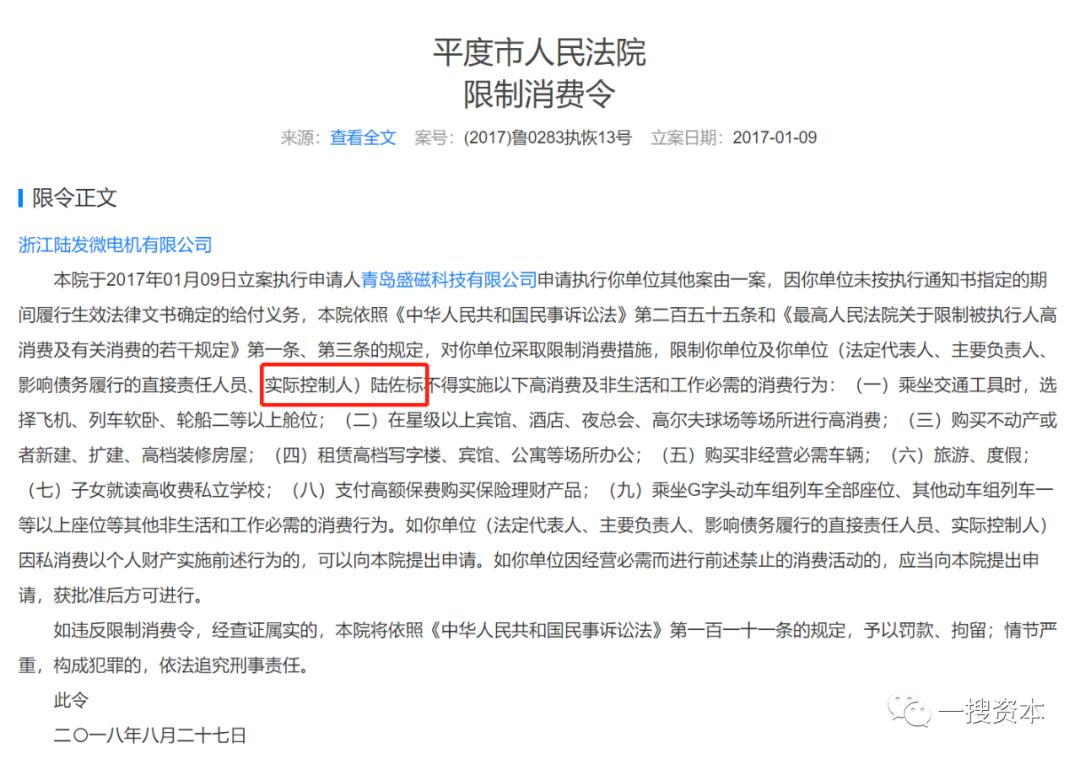 平度市人民法院
限制消费令

来源：查看全文 案号：(2017)鲁0283执恢13号 立案日期：2017-01-09

限令正文

浙江陆发微电机有限公司

本院于2017年01月09日立案执行申请人青岛盛磁科技有限公司申请执行你单位其他案由一案，因你单位未按执行通知书指定的期间履行生效法律文书确定的给付义务，本院依照《中华人民共和国民事诉讼法》第二百五十五条和《最高人民法院关于限制被执行人高消费及有关消费的若干规定》第一条、第三条的规定，对你单位采取限制消费措施，限制你单位及你单位（法定代表人、主要负责人、影响债务履行的直接责任人员、实际控制人）陆佐标不得实施以下高消费及非生活和工作必需的消费行为：（一）乘坐交通工具时，选择飞机、列车软卧、轮船二等以上舱位；（二）在星级以上宾馆、酒店、夜总会、高尔夫球场等场所进行高消费；（三）购买不动产或者新建、扩建、高档装修房屋；（四）租赁高档写字楼、宾馆、公寓等场所办公；（五）购买非经营必需车辆；（六）旅游、度假；（七）子女就读高收费私立学校；（八）支付高额保费购买保险理财产品；（九）乘坐G字头动车组列车全部座位、其他动车组列车一等以上座位等其他非生活和工作必需的消费行为。如你单位（法定代表人、主要负责人、影响债务履行的直接责任人员、实际控制人）因私消费以个人财产实施前述行为的，可以向本院提出申请。如你单位因经营必需而进行前述禁止的消费活动的，应当向本院提出申请，获批准后方可进行。

如违反限制消费令，经查证属实的，本院将依照《中华人民共和国民事诉讼法》第一百一十一条的规定，予以罚款、拘留；情节严重，构成犯罪的，依法追究刑事责任。

此令

二〇一八年八月二十七日

一搜资本